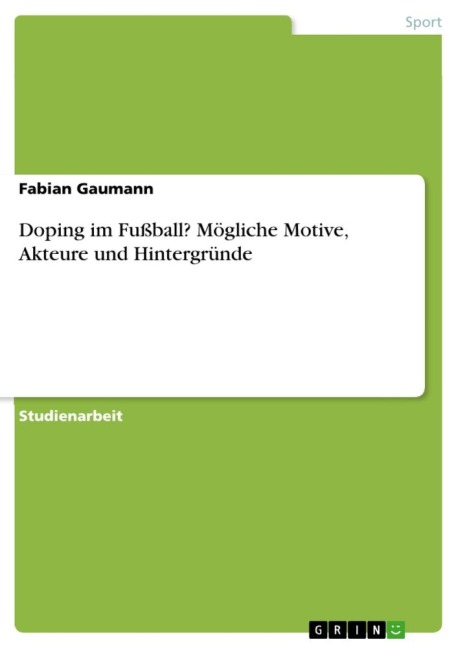 Sport

Fabian Gaumann

Doping im Fußball? Mögliche Motive, Akteure und Hintergründe

Studienarbeit

GRIN